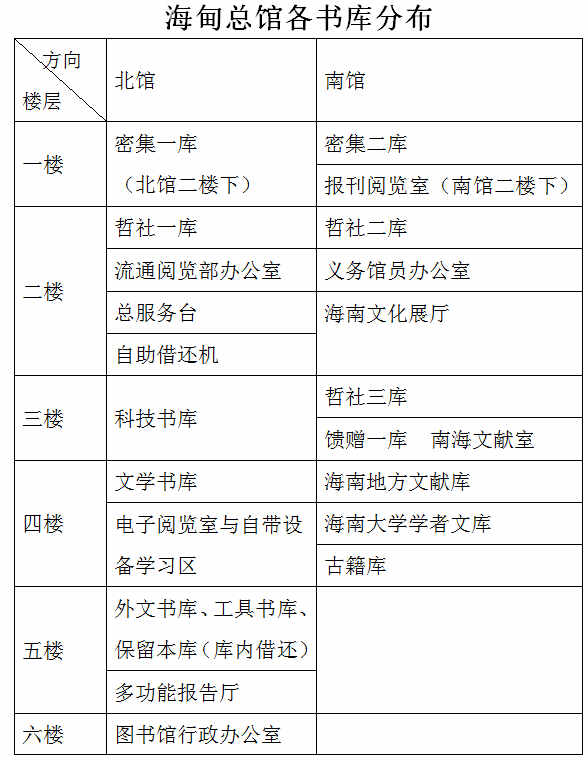 海甸总馆各书库分布

| 方向 楼层 | 北馆 | 南馆 |
|---|---|---|
| 一楼 | 密集一库（北馆二楼下） | 密集二库 |
| | | 报刊阅览室（南馆二楼下） |
| 二楼 | 哲社一库 | 哲社二库 |
| | 流通阅览部办公室 | 义务馆员办公室 |
| | 总服务台 | 海南文化展厅 |
| | 自助借还机 | |
| 三楼 | 科技书库 | 哲社三库 |
| | | 馈赠一库　南海文献室 |
| 四楼 | 文学书库 | 海南地方文献库 |
| | 电子阅览室与自带设备学习区 | 海南大学学者文库 |
| | | 古籍库 |
| 五楼 | 外文书库、工具书库、保留本库（库内借还） | |
| | 多功能报告厅 | |
| 六楼 | 图书馆行政办公室 | |